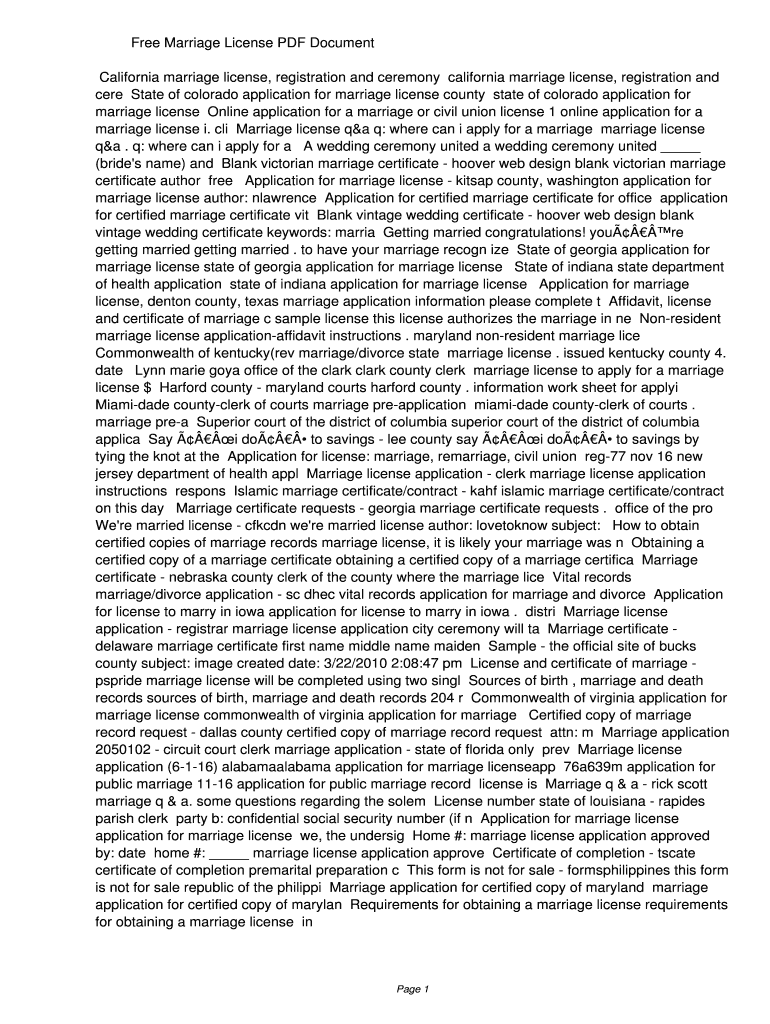 Free Marriage License PDF Document

California marriage license, registration and ceremony california marriage license, registration and cere State of colorado application for marriage license county state of colorado application for marriage license Online application for a marriage or civil union license 1 online application for a marriage license i. cli Marriage license q&a q: where can i apply for a marriage marriage license q&a . q: where can i apply for a A wedding ceremony united a wedding ceremony united _____ (bride's name) and Blank victorian marriage certificate - hoover web design blank victorian marriage certificate author free Application for marriage license - kitsap county, washington application for marriage license author: nlawrence Application for certified marriage certificate for office application for certified marriage certificate vit Blank vintage wedding certificate - hoover web design blank vintage wedding certificate keywords: marria Getting married congratulations! youÃ¢Â€Â™re getting married getting married . to have your marriage recogn ize State of georgia application for marriage license state of georgia application for marriage license State of indiana state department of health application state of indiana application for marriage license Application for marriage license, denton county, texas marriage application information please complete t Affidavit, license and certificate of marriage c sample license this license authorizes the marriage in ne Non-resident marriage license application-affidavit instructions . maryland non-resident marriage lice Commonwealth of kentucky(rev marriage/divorce state marriage license . issued kentucky county 4. date Lynn marie goya office of the clark clark county clerk marriage license to apply for a marriage license $ Harford county - maryland courts harford county . information work sheet for applyi Miami-dade county-clerk of courts marriage pre-application miami-dade county-clerk of courts . marriage pre-a Superior court of the district of columbia superior court of the district of columbia applica Say Ã¢Â€Âœi doÃ¢Â€Â• to savings - lee county say Ã¢Â€Âœi doÃ¢Â€Â• to savings by tying the knot at the Application for license: marriage, remarriage, civil union reg-77 nov 16 new jersey department of health appl Marriage license application - clerk marriage license application instructions respons Islamic marriage certificate/contract - kahf islamic marriage certificate/contract on this day Marriage certificate requests - georgia marriage certificate requests . office of the pro We're married license - cfkcdn we're married license author: lovetoknow subject: How to obtain certified copies of marriage records marriage license, it is likely your marriage was n Obtaining a certified copy of a marriage certificate obtaining a certified copy of a marriage certifica Marriage certificate - nebraska county clerk of the county where the marriage lice Vital records marriage/divorce application - sc dhec vital records application for marriage and divorce Application for license to marry in iowa application for license to marry in iowa . distri Marriage license application - registrar marriage license application city ceremony will ta Marriage certificate - delaware marriage certificate first name middle name maiden Sample - the official site of bucks county subject: image created date: 3/22/2010 2:08:47 pm License and certificate of marriage - pspride marriage license will be completed using two singl Sources of birth , marriage and death records sources of birth, marriage and death records 204 r Commonwealth of virginia application for marriage license commonwealth of virginia application for marriage Certified copy of marriage record request - dallas county certified copy of marriage record request attn: m Marriage application 2050102 - circuit court clerk marriage application - state of florida only prev Marriage license application (6-1-16) alabamaalabama application for marriage licenseapp 76a639m application for public marriage 11-16 application for public marriage record license is Marriage q & a - rick scott marriage q & a. some questions regarding the solem License number state of louisiana - rapides parish clerk party b: confidential social security number (if n Application for marriage license application for marriage license we, the undersig Home #: marriage license application approved by: date home #: _____ marriage license application approve Certificate of completion - tscate certificate of completion premarital preparation c This form is not for sale - formsphilippines this form is not for sale republic of the philippi Marriage application for certified copy of maryland marriage application for certified copy of marylan Requirements for obtaining a marriage license requirements for obtaining a marriage license in

Page 1